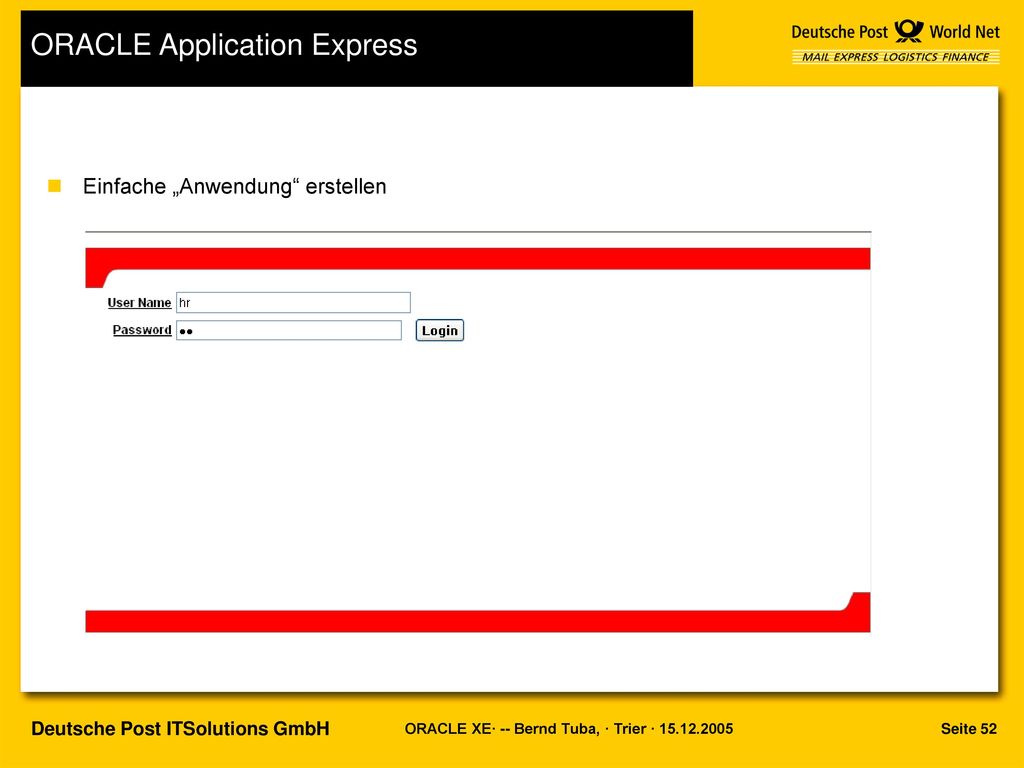 ORACLE Application Express

Deutsche Post World Net
MAIL EXPRESS LOGISTICS FINANCE

Einfache „Anwendung“ erstellen

User Name hr
Password ●●
Login

Deutsche Post ITSolutions GmbH
ORACLE XE· -- Bernd Tuba, · Trier · 15.12.2005
Seite 52